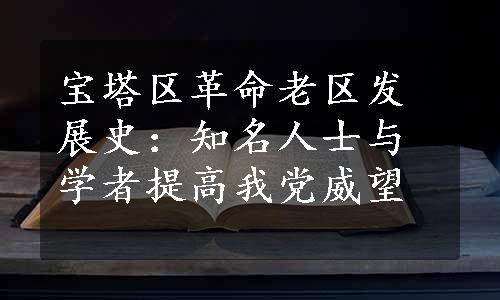 宝塔区革命老区发展史：知名人士与学者提高我党威望